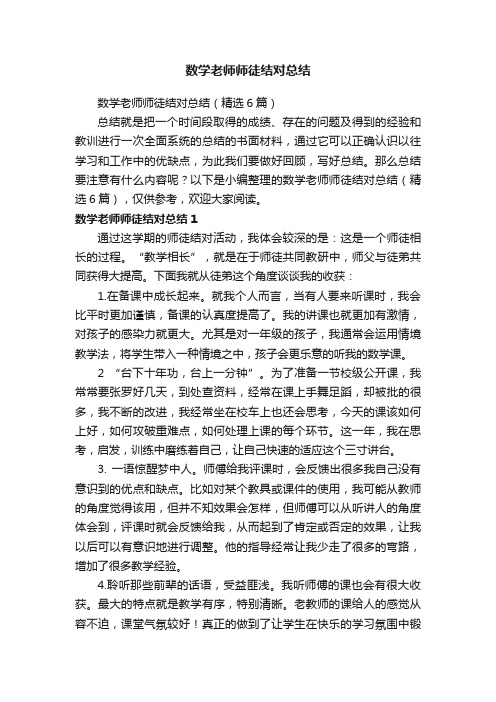 数学老师师徒结对总结

数学老师师徒结对总结（精选6篇）

总结就是把一个时间段取得的成绩、存在的问题及得到的经验和教训进行一次全面系统的总结的书面材料，通过它可以正确认识以往学习和工作中的优缺点，为此我们要做好回顾，写好总结。那么总结要注意有什么内容呢？以下是小编整理的数学老师师徒结对总结（精选6篇），仅供参考，欢迎大家阅读。

数学老师师徒结对总结1

通过这学期的师徒结对活动，我体会较深的是：这是一个师徒相长的过程。“教学相长”，就是在于师徒共同教研中，师父与徒弟共同获得大提高。下面我就从徒弟这个角度谈谈我的收获：

1.在备课中成长起来。就我个人而言，当有人要来听课时，我会比平时更加谨慎，备课的认真度提高了。我的讲课也就更加有激情，对孩子的感染力就更大。尤其是对一年级的孩子，我通常会运用情境教学法，将学生带入一种情境之中，孩子会更乐意的听我的数学课。

2 “台下十年功，台上一分钟”。为了准备一节校级公开课，我常常要张罗好几天，到处查资料，经常在课上手舞足蹈，却被批的很多，我不断的改进，我经常坐在校车上也还会思考，今天的课该如何上好，如何攻破重难点，如何处理上课的每个环节。这一年，我在思考，启发，训练中磨练着自己，让自己快速的适应这个三寸讲台。

3. 一语惊醒梦中人。师傅给我评课时，会反馈出很多我自己没有意识到的优点和缺点。比如对某个教具或课件的使用，我可能从教师的角度觉得该用，但并不知效果会怎样，但师傅可以从听讲人的角度体会到，评课时就会反馈给我，从而起到了肯定或否定的效果，让我以后可以有意识地进行调整。他的指导经常让我少走了很多的弯路，增加了很多教学经验。

4.聆听那些前辈的话语，受益匪浅。我听师傅的课也会有很大收获。最大的特点就是教学有序，特别清晰。老教师的课给人的感觉从容不迫，课堂气氛较好！真正的做到了让学生在快乐的学习氛围中锻